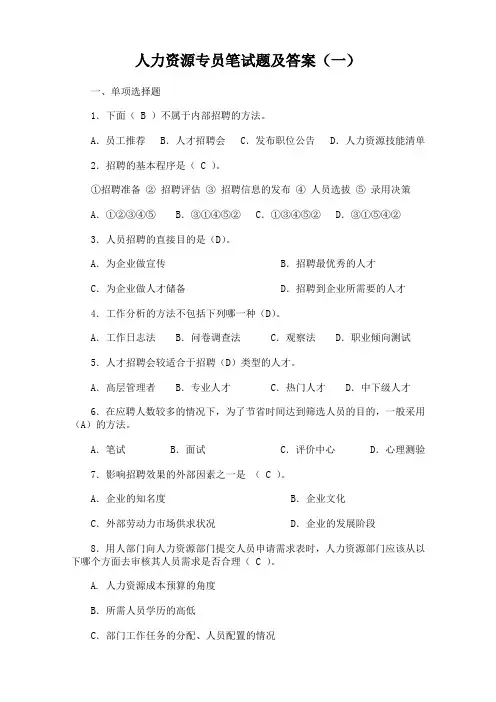 人力资源专员笔试题及答案（一）

一、单项选择题

1. 下面（ B ）不属于内部招聘的方法。

A. 员工推荐　B. 人才招聘会　C. 发布职位公告　D. 人力资源技能清单

2. 招聘的基本程序是（ C ）。

①招聘准备 ② 招聘评估 ③ 招聘信息的发布 ④ 人员选拔 ⑤ 录用决策

A. ①②③④⑤　B. ③①④⑤②　C. ①③④⑤②　D. ③①⑤④②

3. 人员招聘的直接目的是（D）。

A. 为企业做宣传　B. 招聘最优秀的人才

C. 为企业做人才储备　D. 招聘到企业所需要的人才

4. 工作分析的方法不包括下列哪一种（D）。

A. 工作日志法　B. 问卷调查法　C. 观察法　D. 职业倾向测试

5. 人才招聘会较适合于招聘（D）类型的人才。

A. 高层管理者　B. 专业人才　C. 热门人才　D. 中下级人才

6. 在应聘人数较多的情况下，为了节省时间达到筛选人员的目的，一般采用（A）的方法。

A. 笔试　B. 面试　C. 评价中心　D. 心理测验

7. 影响招聘效果的外部因素之一是 （ C ）。

A. 企业的知名度　B. 企业文化

C. 外部劳动力市场供求状况　D. 企业的发展阶段

8. 用人部门向人力资源部门提交人员申请需求表时，人力资源部门应该从以下哪个方面去审核其人员需求是否合理（ C ）。

A. 人力资源成本预算的角度

B. 所需人员学历的高低

C. 部门工作任务的分配、人员配置的情况